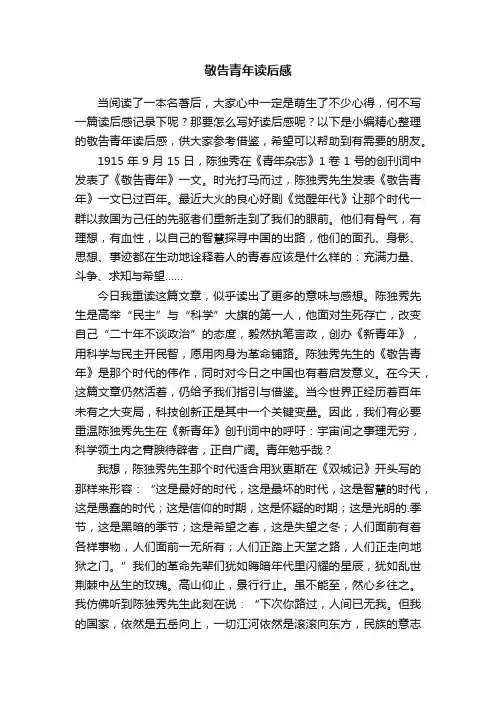 敬告青年读后感

当阅读了一本名著后，大家心中一定是萌生了不少心得，何不写一篇读后感记录下呢？那要怎么写好读后感呢？以下是小编精心整理的敬告青年读后感，供大家参考借鉴，希望可以帮助到有需要的朋友。

1915 年 9 月 15 日，陈独秀在《青年杂志》1 卷 1 号的创刊词中发表了《敬告青年》一文。时光打马而过，陈独秀先生发表《敬告青年》一文已过百年。最近大火的良心好剧《觉醒年代》让那个时代一群以救国为己任的先驱者们重新走到了我们的眼前。他们有骨气，有理想，有血性，以自己的智慧探寻中国的出路，他们的面孔、身影、思想、事迹都在生动地诠释着人的青春应该是什么样的：充满力量、斗争、求知与希望……

今日我重读这篇文章，似乎读出了更多的意味与感想。陈独秀先生是高举“民主”与“科学”大旗的第一人，他面对生死存亡，改变自己“二十年不谈政治”的态度，毅然执笔言政，创办《新青年》，用科学与民主开民智，愿用肉身为革命铺路。陈独秀先生的《敬告青年》是那个时代的伟作，同时对今日之中国也有着启发意义。在今天，这篇文章仍然活着，仍给予我们指引与借鉴。当今世界正经历着百年未有之大变局，科技创新正是其中一个关键变量。因此，我们有必要重温陈独秀先生在《新青年》创刊词中的呼吁：宇宙间之事理无穷，科学领土内之膏腴待辟者，正自广阔。青年勉乎哉？

我想，陈独秀先生那个时代适合用狄更斯在《双城记》开头写的那样来形容：“这是最好的时代，这是最坏的时代，这是智慧的时代，这是愚蠢的时代；这是信仰的时期，这是怀疑的时期；这是光明的.季节，这是黑暗的季节；这是希望之春，这是失望之冬；人们面前有着各样事物，人们面前一无所有；人们正踏上天堂之路，人们正走向地狱之门。”我们的革命先辈们犹如晦暗年代里闪耀的星辰，犹如乱世荆棘中丛生的玫瑰。高山仰止，景行行止。虽不能至，然心乡往之。我仿佛听到陈独秀先生此刻在说：“下次你路过，人间已无我。但我的国家，依然是五岳向上，一切江河依然是滚滚向东方，民族的意志